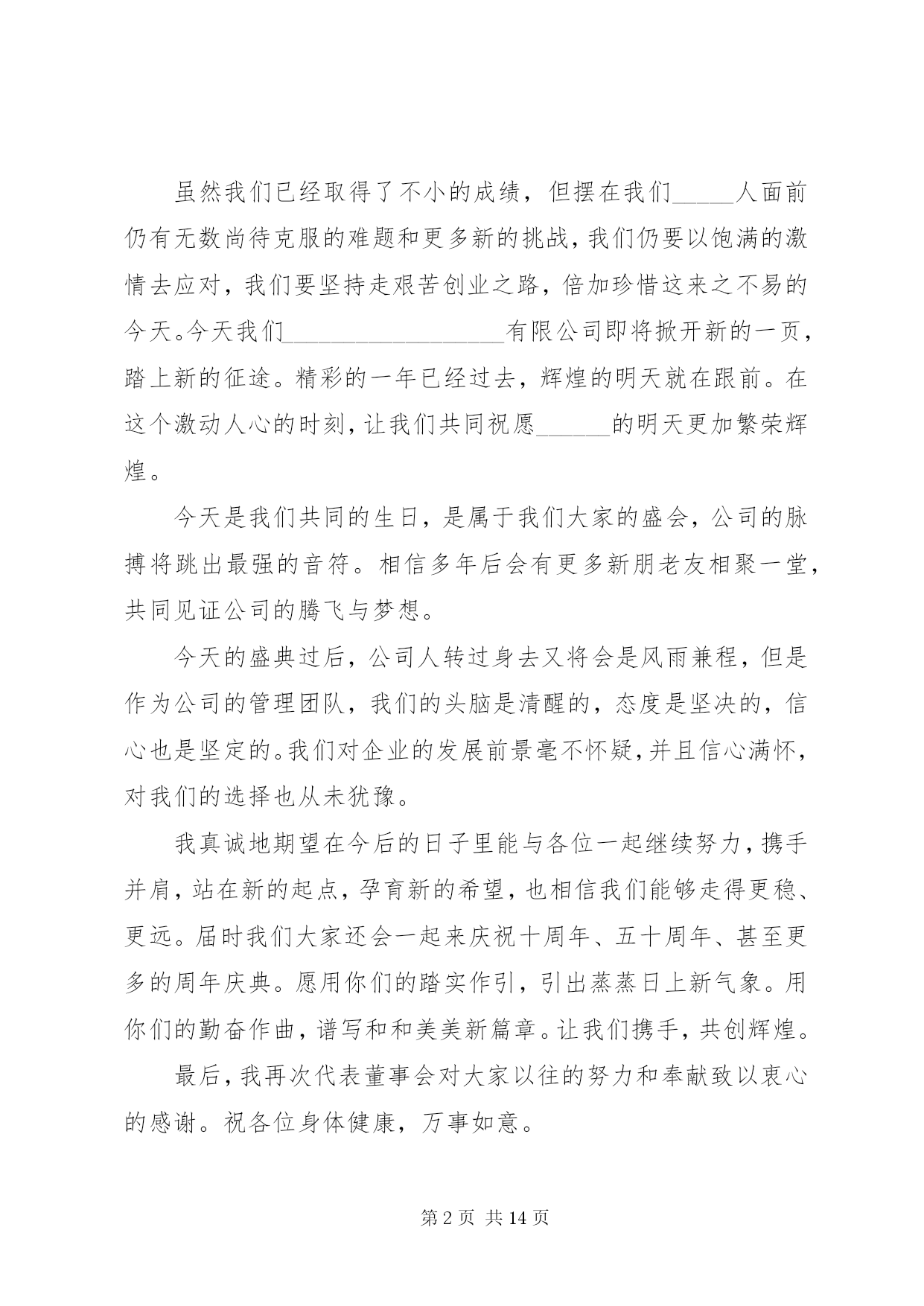 虽然我们已经取得了不小的成绩，但摆在我们____人面前仍有无数尚待克服的难题和更多新的挑战，我们仍要以饱满的激情去应对，我们要坚持走艰苦创业之路，倍加珍惜这来之不易的今天。今天我们____有限公司即将掀开新的一页，踏上新的征途。精彩的一年已经过去，辉煌的明天就在跟前。在这个激动人心的时刻，让我们共同祝愿____的明天更加繁荣辉煌。

今天是我们共同的生日，是属于我们大家的盛会，公司的脉搏将跳出最强的音符。相信多年后会有更多新朋老友相聚一堂，共同见证公司的腾飞与梦想。

今天的盛典过后，公司人转过身去又将会是风雨兼程，但是作为公司的管理团队，我们的头脑是清醒的，态度是坚决的，信心也是坚定的。我们对企业的发展前景毫不怀疑，并且信心满怀，对我们的选择也从未犹豫。

我真诚地期望在今后的日子里能与各位一起继续努力，携手并肩，站在新的起点，孕育新的希望，也相信我们能够走得更稳、更远。届时我们大家还会一起来庆祝十周年、五十周年、甚至更多的周年庆典。愿用你们的踏实作引，引出蒸蒸日上新气象。用你们的勤奋作曲，谱写和和美美新篇章。让我们携手，共创辉煌。

最后，我再次代表董事会对大家以往的努力和奉献致以衷心的感谢。祝各位身体健康，万事如意。

第2页 共14页